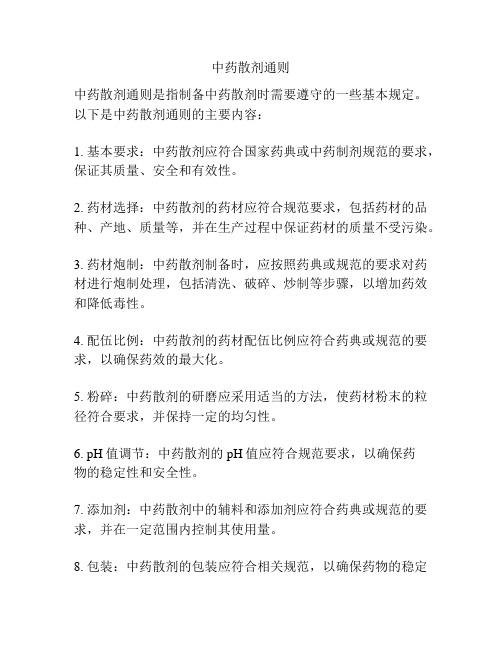 中药散剂通则

中药散剂通则是指制备中药散剂时需要遵守的一些基本规定。以下是中药散剂通则的主要内容：

1. 基本要求：中药散剂应符合国家药典或中药制剂规范的要求，保证其质量、安全和有效性。

2. 药材选择：中药散剂的药材应符合规范要求，包括药材的品种、产地、质量等，并在生产过程中保证药材的质量不受污染。

3. 药材炮制：中药散剂制备时，应按照药典或规范的要求对药材进行炮制处理，包括清洗、破碎、炒制等步骤，以增加药效和降低毒性。

4. 配伍比例：中药散剂的药材配伍比例应符合药典或规范的要求，以确保药效的最大化。

5. 粉碎：中药散剂的研磨应采用适当的方法，使药材粉末的粒径符合要求，并保持一定的均匀性。

6. pH 值调节：中药散剂的 pH 值应符合规范要求，以确保药物的稳定性和安全性。

7. 添加剂：中药散剂中的辅料和添加剂应符合药典或规范的要求，并在一定范围内控制其使用量。

8. 包装：中药散剂的包装应符合相关规范，以确保药物的稳定